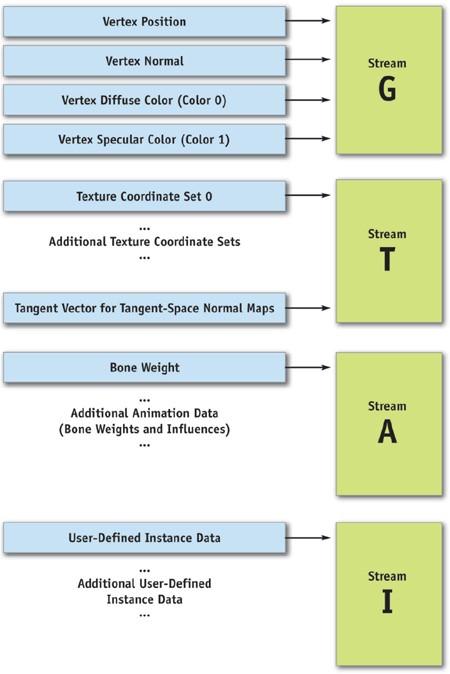 Vertex Position

Vertex Normal

Vertex Diffuse Color (Color 0)

Vertex Specular Color (Color 1)

Stream
G

Texture Coordinate Set 0

...
Additional Texture Coordinate Sets
...

Tangent Vector for Tangent-Space Normal Maps

Stream
T

Bone Weight

...
Additional Animation Data
(Bone Weights and Influences)
...

Stream
A

User-Defined Instance Data

...
Additional User-Defined
Instance Data
...

Stream
I